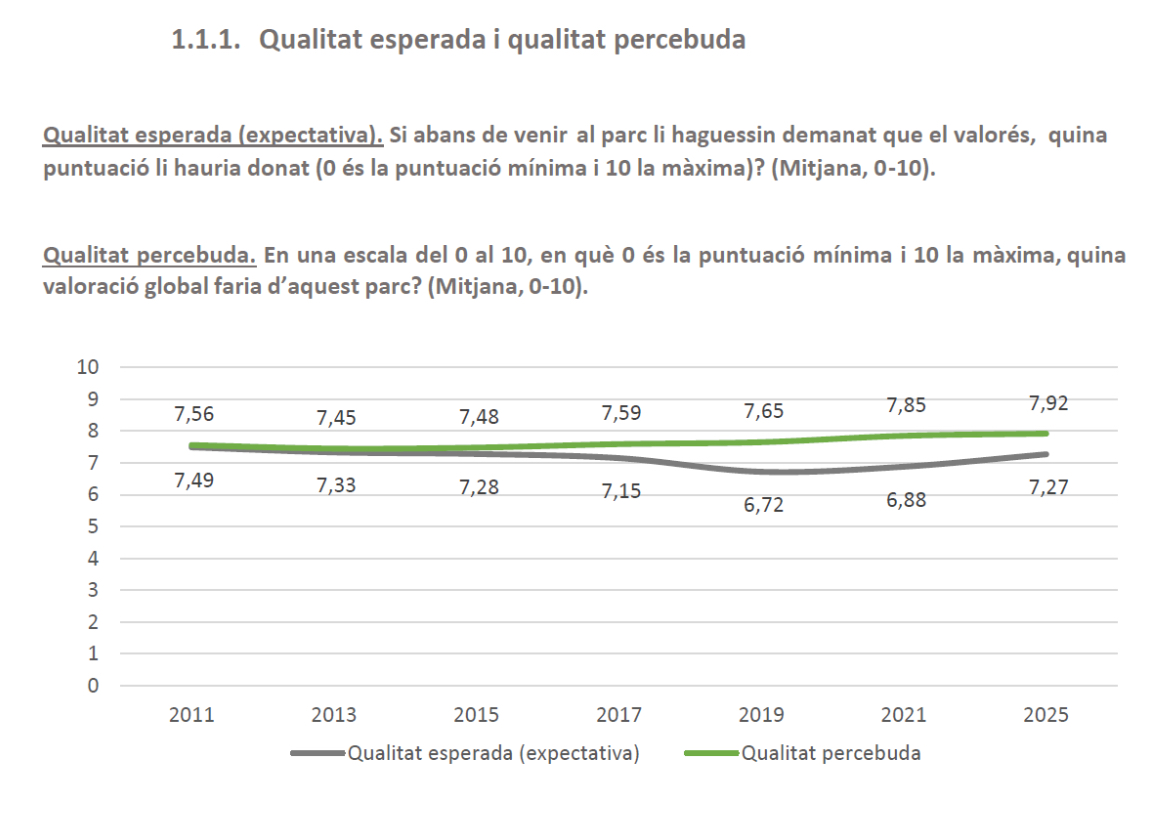 1.1.1. Qualitat esperada i qualitat percebuda

Qualitat esperada (expectativa). Si abans de venir al parc li haguessin demanat que el valorés, quina puntuació li hauria donat (0 és la puntuació mínima i 10 la màxima)? (Mitjana, 0-10).

Qualitat percebuda. En una escala del 0 al 10, en què 0 és la puntuació mínima i 10 la màxima, quina valoració global faria d'aquest parc? (Mitjana, 0-10).

10
9
8
7
6
5
4
3
2
1
0

7,56 7,45 7,48 7,59 7,65 7,85 7,92

7,49 7,33 7,28 7,15 6,72 6,88 7,27

2011 2013 2015 2017 2019 2021 2025

Qualitat esperada (expectativa) Qualitat percebuda